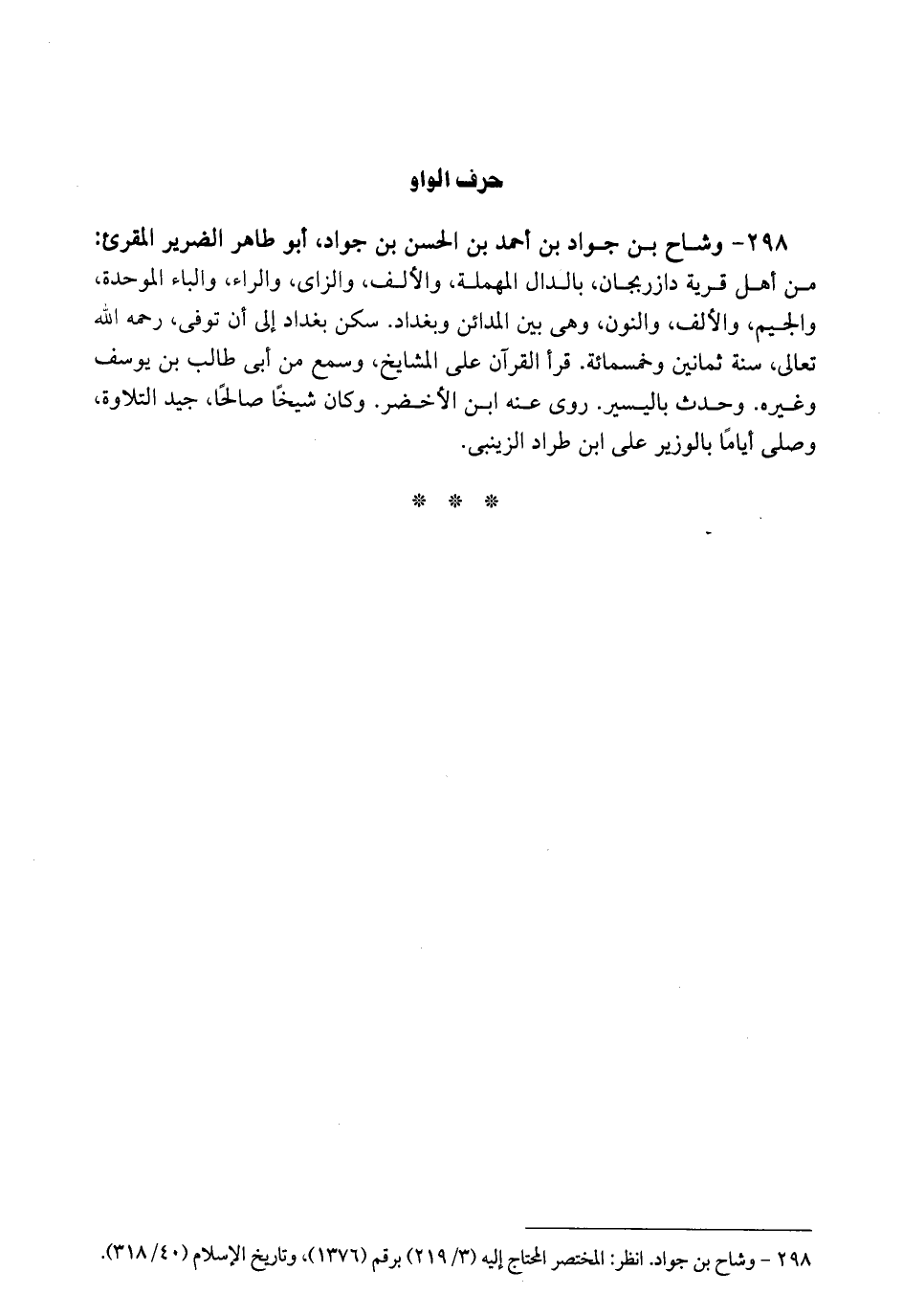 حرف الواو

٢٩٨- وشاح بن جواد بن أحمد بن الحسن بن جواد، أبو طاهر الضرير المقرئ: من أهل قرية دازربجان، بالدال المهملة، والألف، والزاى، والراء، والباء الموحدة، والجيم، والألف، والنون، وهى بين المدائن وبغداد. سكن بغداد إلى أن توفى، رحمه الله تعالى، سنة ثمانين وخمسمائة. قرأ القرآن على المشايخ، وسمع من أبى طالب بن يوسف وغيره. وحدث باليسير. روى عنه ابن الأخضر. وكان شيخًا صالحًا، جيد التلاوة، وصلى أيامًا بالوزير على ابن طراد الزينبى.

* * *

٢٩٨ - وشاح بن جواد. انظر: المختصر المحتاج إليه (٣/ ٢١٩) برقم (١٣٧٦)، وتاريخ الإسلام (٤٠/ ٣١٨).